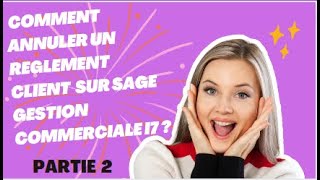 COMMENT ANNULER UN REGLEMENT CLIENT SUR SAGE GESTION COMMERCIALE I7 ?

PARTIE 2